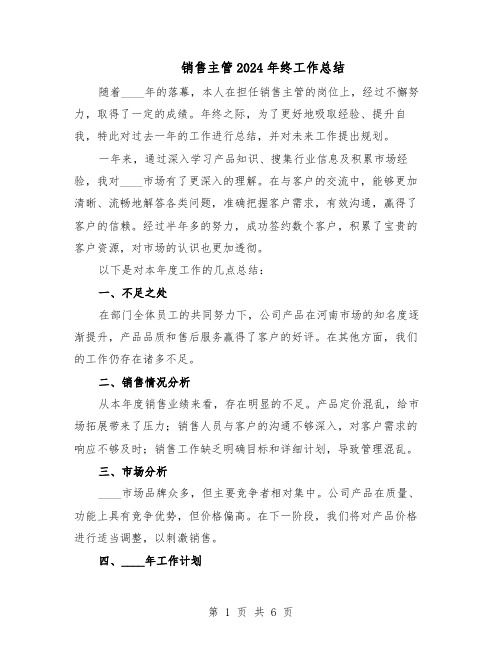 销售主管2024年终工作总结

随着____年的落幕，本人在担任销售主管的岗位上，经过不懈努力，取得了一定的成绩。年终之际，为了更好地吸取经验、提升自我，特此对过去一年的工作进行总结，并对未来工作提出规划。

一年来，通过深入学习产品知识、搜集行业信息及积累市场经验，我对____市场有了更深入的理解。在与客户的交流中，能够更加清晰、流畅地解答各类问题，准确把握客户需求，有效沟通，赢得了客户的信赖。经过半年多的努力，成功签约数个客户，积累了宝贵的客户资源，对市场的认识也更加透彻。

以下是对本年度工作的几点总结：

一、不足之处

在部门全体员工的共同努力下，公司产品在河南市场的知名度逐渐提升，产品品质和售后服务赢得了客户的好评。在其他方面，我们的工作仍存在诸多不足。

二、销售情况分析

从本年度销售业绩来看，存在明显的不足。产品定价混乱，给市场拓展带来了压力；销售人员与客户的沟通不够深入，对客户需求的响应不够及时；销售工作缺乏明确目标和详细计划，导致管理混乱。

三、市场分析

____市场品牌众多，但主要竞争者相对集中。公司产品在质量、功能上具有竞争优势，但价格偏高。在下一阶段，我们将对产品价格进行适当调整，以刺激销售。

四、____年工作计划

第 1 页 共 6 页